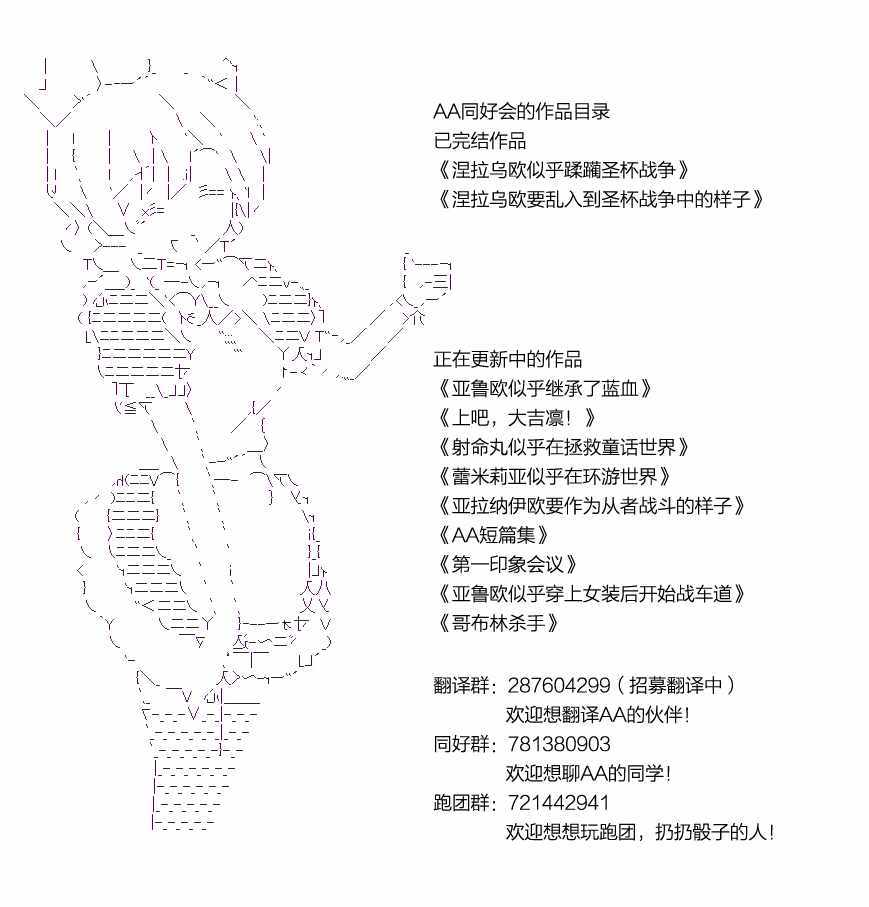 AA同好会的作品目录
已完结作品
《涅拉乌欧似乎蹂躏圣杯战争》
《涅拉乌欧要乱入到圣杯战争中的样子》

正在更新中的作品
《亚鲁欧似乎继承了蓝血》
《上吧，大吉凛！》
《射命丸似乎在拯救童话世界》
《蕾米莉亚似乎在环游世界》
《亚拉纳伊欧要作为从者战斗的样子》
《AA短篇集》
《第一印象会议》
《亚鲁欧似乎穿上女装后开始战车道》
《哥布林杀手》

翻译群：287604299（招募翻译中）
欢迎想翻译AA的伙伴！
同好群：781380903
欢迎想聊AA的同学！
跑团群：721442941
欢迎想想玩跑团，扔扔骰子的人！